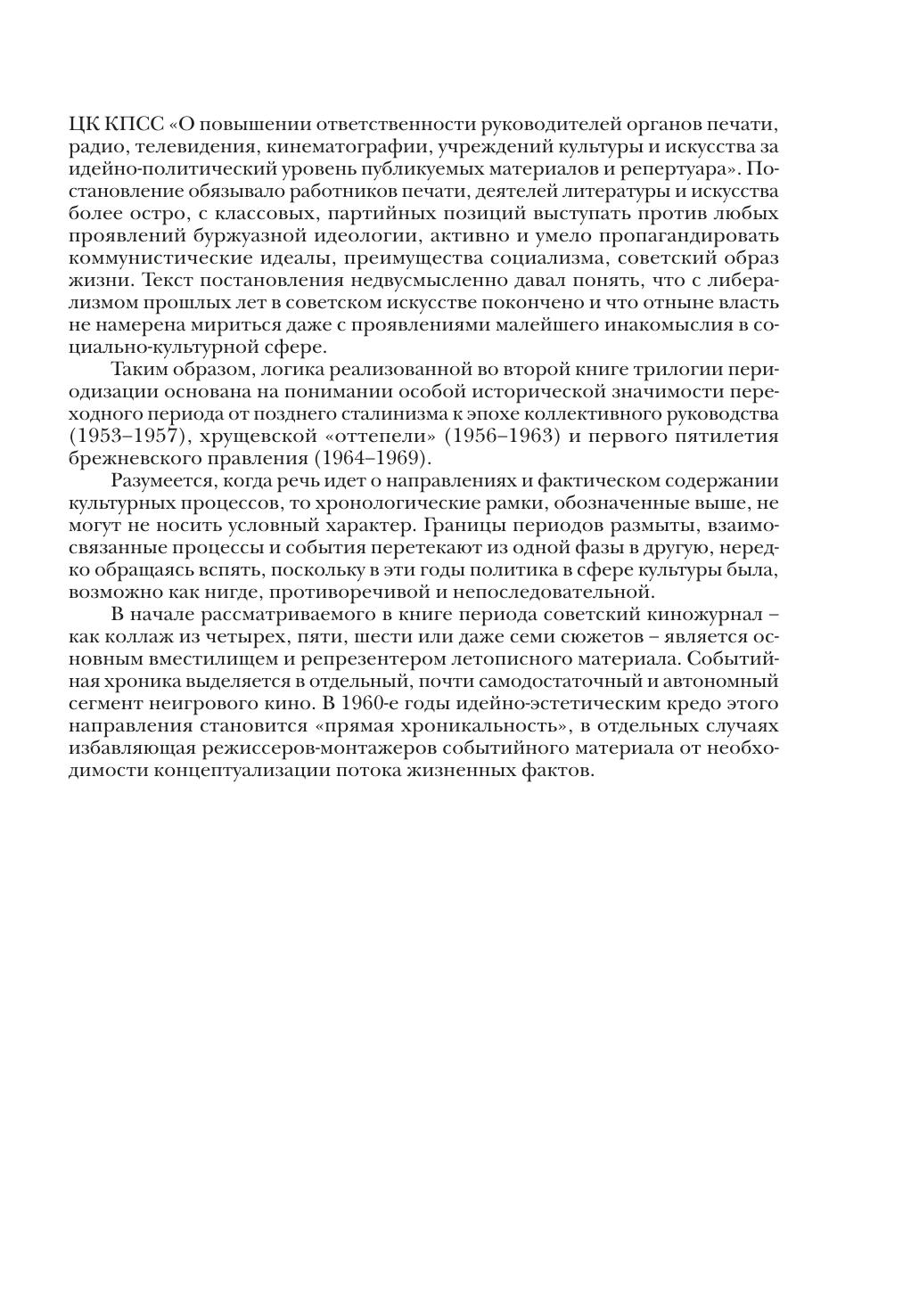 ЦК КПСС «О повышении ответственности руководителей органов печати, радио, телевидения, кинематографии, учреждений культуры и искусства за идейно-политический уровень публикуемых материалов и репертуара». Постановление обязывало работников печати, деятелей литературы и искусства более остро, с классовых, партийных позиций выступать против любых проявлений буржуазной идеологии, активно и умело пропагандировать коммунистические идеалы, преимущества социализма, советский образ жизни. Текст постановления недвусмысленно давал понять, что с либерализмом прошлых лет в советском искусстве покончено и что отныне власть не намерена мириться даже с проявлениями малейшего инакомыслия в социально-культурной сфере.

Таким образом, логика реализованной во второй книге трилогии периодизации основана на понимании особой исторической значимости переходного периода от позднего сталинизма к эпохе коллективного руководства (1953–1957), хрущевской «оттепели» (1956–1963) и первого пятилетия брежневского правления (1964–1969).

Разумеется, когда речь идет о направлениях и фактическом содержании культурных процессов, то хронологические рамки, обозначенные выше, не могут не носить условный характер. Границы периодов размыты, взаимосвязанные процессы и события перетекают из одной фазы в другую, нередко обращаясь вспять, поскольку в эти годы политика в сфере культуры была, возможно как нигде, противоречивой и непоследовательной.

В начале рассматриваемого в книге периода советский киножурнал – как коллаж из четырех, пяти, шести или даже семи сюжетов – является основным вместилищем и репрезентером летописного материала. Событийная хроника выделяется в отдельный, почти самодостаточный и автономный сегмент неигрового кино. В 1960-е годы идейно-эстетическим кредо этого направления становится «прямая хроникальность», в отдельных случаях избавляющая режиссеров-монтажеров событийного материала от необходимости концептуализации потока жизненных фактов.